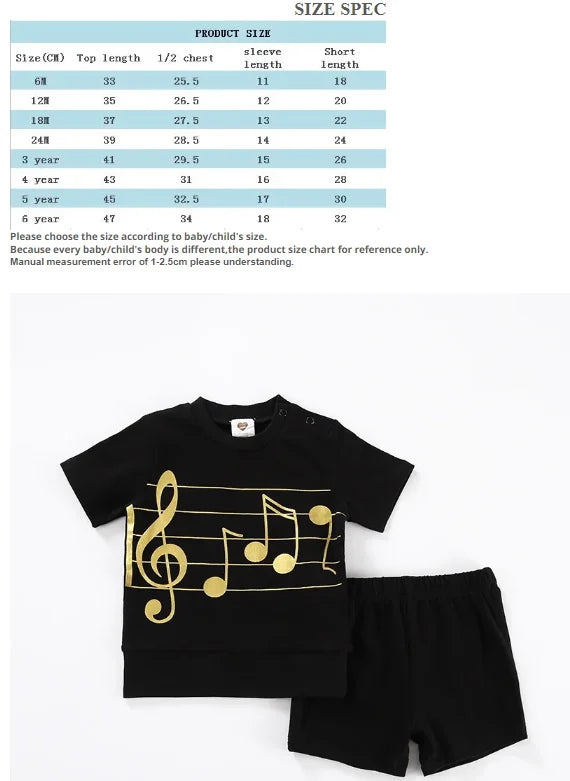 SIZE SPEC

PRODUCT SIZE

| Size(CM) | Top length | 1/2 chest | sleeve length | Short length |
|---|---|---|---|---|
| 6M | 33 | 25.5 | 11 | 18 |
| 12M | 35 | 26.5 | 12 | 20 |
| 18M | 37 | 27.5 | 13 | 22 |
| 24M | 39 | 28.5 | 14 | 24 |
| 3 year | 41 | 29.5 | 15 | 26 |
| 4 year | 43 | 31 | 16 | 28 |
| 5 year | 45 | 32.5 | 17 | 30 |
| 6 year | 47 | 34 | 18 | 32 |

Please choose the size according to baby/child's size.
Because every baby/child's body is different,the product size chart for reference only.
Manual measurement error of 1-2.5cm please understanding.